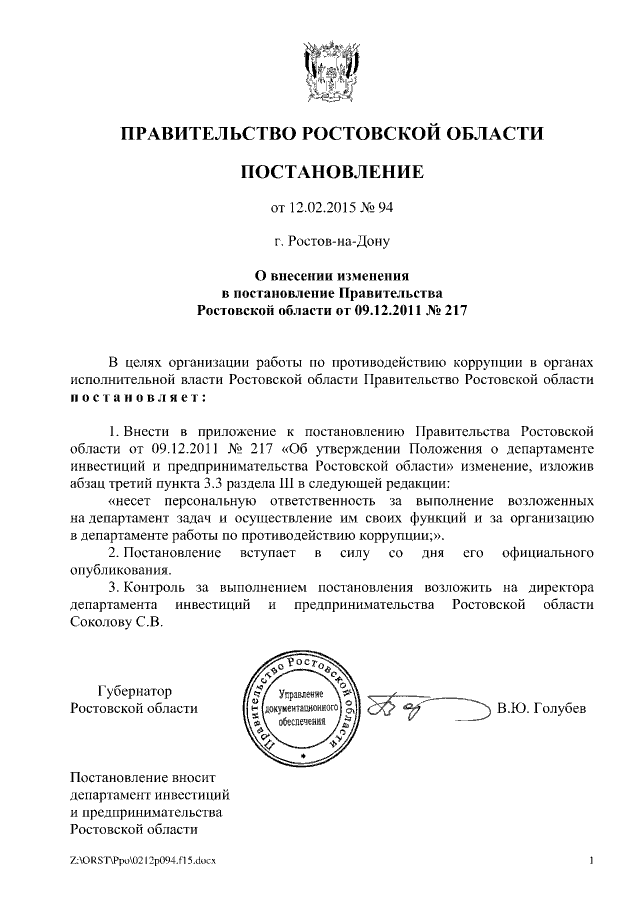 ПРАВИТЕЛЬСТВО РОСТОВСКОЙ ОБЛАСТИ

ПОСТАНОВЛЕНИЕ

от 12.02.2015 № 94

г. Ростов-на-Дону

О внесении изменения
в постановление Правительства
Ростовской области от 09.12.2011 № 217

В целях организации работы по противодействию коррупции в органах исполнительной власти Ростовской области Правительство Ростовской области постановляет:

1. Внести в приложение к постановлению Правительства Ростовской области от 09.12.2011 № 217 «Об утверждении Положения о департаменте инвестиций и предпринимательства Ростовской области» изменение, изложив абзац третий пункта 3.3 раздела III в следующей редакции:

«несет персональную ответственность за выполнение возложенных на департамент задач и осуществление им своих функций и за организацию в департаменте работы по противодействию коррупции;».

2. Постановление вступает в силу со дня его официального опубликования.

3. Контроль за выполнением постановления возложить на директора департамента инвестиций и предпринимательства Ростовской области Соколову С.В.

Губернатор
Ростовской области

Правительство Ростовской области
Управление документационного обеспечения

В.Ю. Голубев

Постановление вносит
департамент инвестиций
и предпринимательства
Ростовской области

Z:\ORST\Ppo\0212p094.f15.docx

1